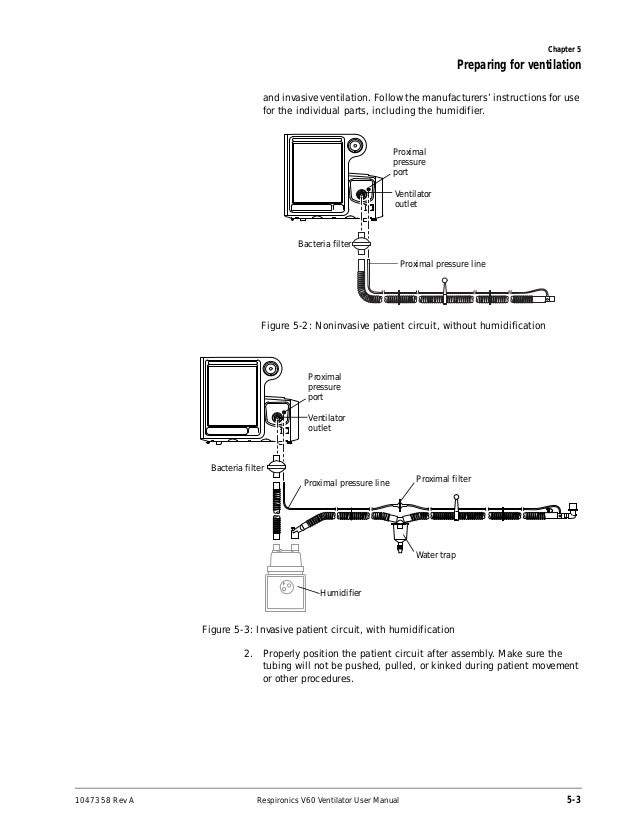 Chapter 5
Preparing for ventilation

and invasive ventilation. Follow the manufacturers' instructions for use for the individual parts, including the humidifier.

Proximal pressure port

Ventilator outlet

Bacteria filter

Proximal pressure line

Figure 5-2: Noninvasive patient circuit, without humidification

Proximal pressure port

Ventilator outlet

Bacteria filter

Proximal pressure line

Proximal filter

Water trap

Humidifier

Figure 5-3: Invasive patient circuit, with humidification

2. Properly position the patient circuit after assembly. Make sure the tubing will not be pushed, pulled, or kinked during patient movement or other procedures.

1047358 Rev A

Respironics V60 Ventilator User Manual

5-3